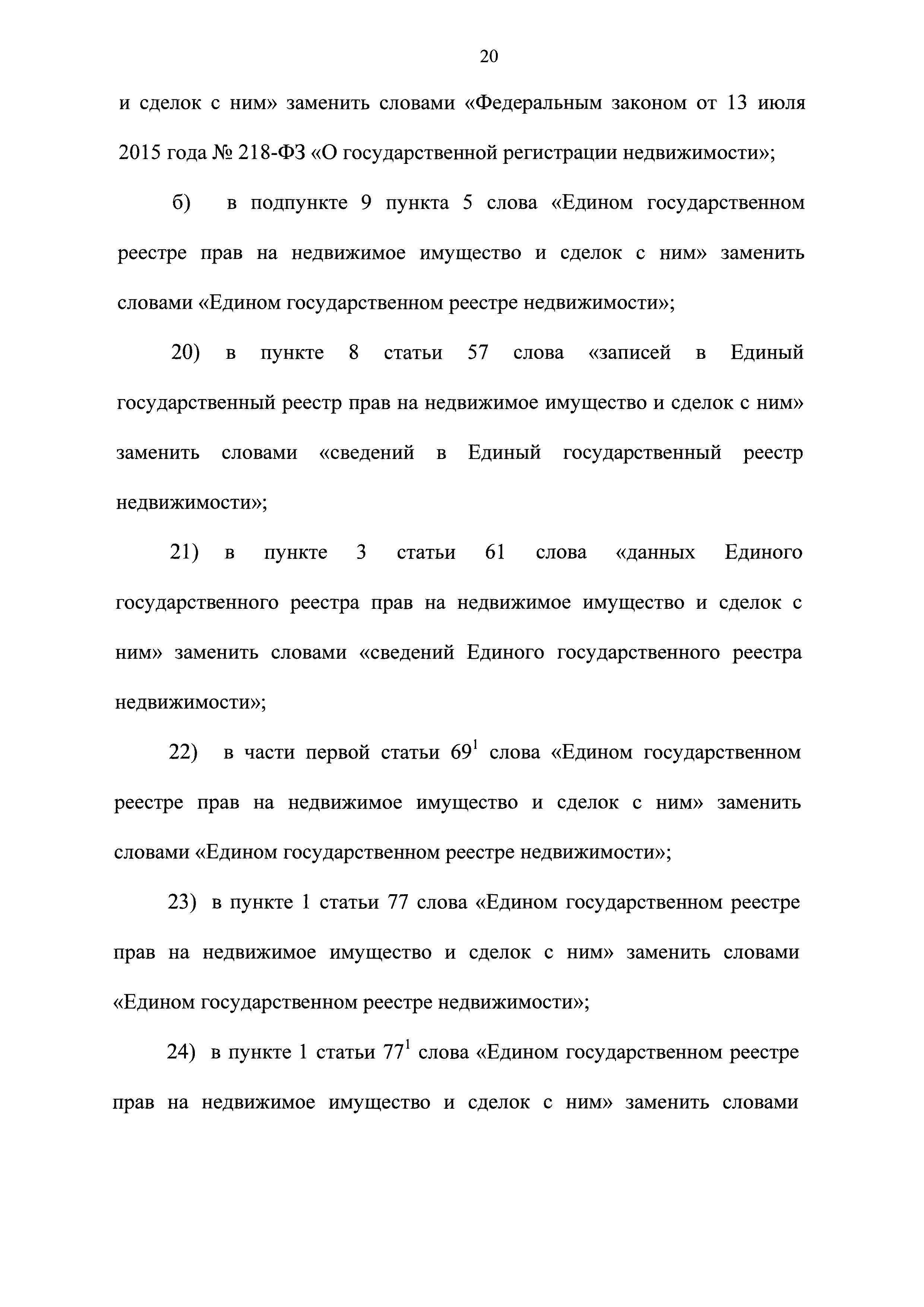 20

и сделок с ним» заменить словами «Федеральным законом от 13 июля 2015 года № 218-ФЗ «О государственной регистрации недвижимости»;

б) в подпункте 9 пункта 5 слова «Едином государственном реестре прав на недвижимое имущество и сделок с ним» заменить словами «Едином государственном реестре недвижимости»;

20) в пункте 8 статьи 57 слова «записей в Единый государственный реестр прав на недвижимое имущество и сделок с ним» заменить словами «сведений в Единый государственный реестр недвижимости»;

21) в пункте 3 статьи 61 слова «данных Единого государственного реестра прав на недвижимое имущество и сделок с ним» заменить словами «сведений Единого государственного реестра недвижимости»;

22) в части первой статьи $69^1$ слова «Едином государственном реестре прав на недвижимое имущество и сделок с ним» заменить словами «Едином государственном реестре недвижимости»;

23) в пункте 1 статьи 77 слова «Едином государственном реестре прав на недвижимое имущество и сделок с ним» заменить словами «Едином государственном реестре недвижимости»;

24) в пункте 1 статьи $77^1$ слова «Едином государственном реестре прав на недвижимое имущество и сделок с ним» заменить словами